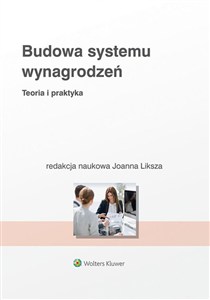 Budowa systemu wynagrodzeń

Teoria i praktyka

redakcja naukowa Joanna Liksza

Wolters Kluwer